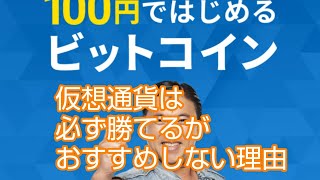 100円ではじめる
ビットコイン

仮想通貨は
必ず勝てるが
おすすめしない理由